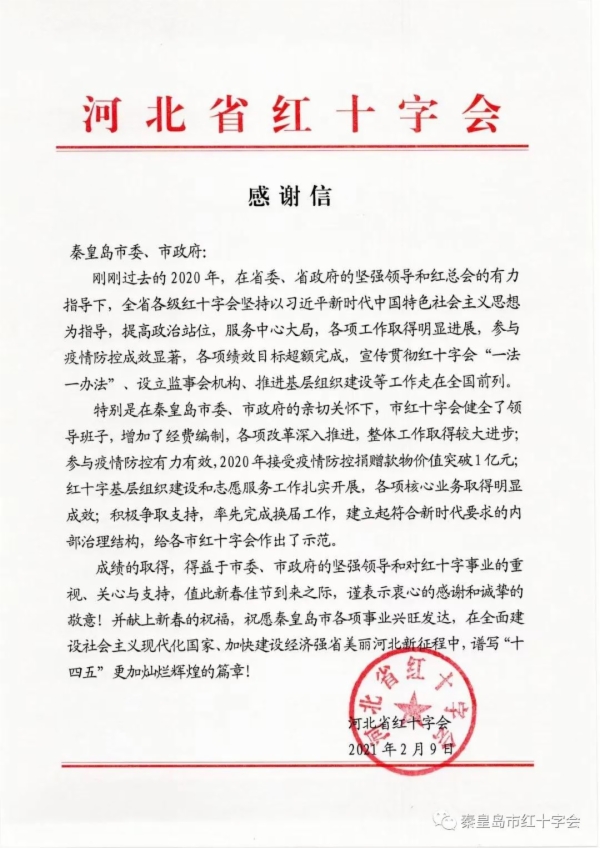 河北省红十字会

感谢信

秦皇岛市委、市政府：

刚刚过去的2020年，在省委、省政府的坚强领导和红总会的有力指导下，全省各级红十字会坚持以习近平新时代中国特色社会主义思想为指导，提高政治站位，服务中心大局，各项工作取得明显进展，参与疫情防控成效显著，各项绩效目标超额完成，宣传贯彻红十字会“一法一办法”、设立监事会机构、推进基层组织建设等工作走在全国前列。

特别是在秦皇岛市委、市政府的亲切关怀下，市红十字会健全了领导班子，增加了经费编制，各项改革深入推进，整体工作取得较大进步；参与疫情防控有力有效，2020年接受疫情防控捐赠款物价值突破1亿元；红十字基层组织建设和志愿服务工作扎实开展，各项核心业务取得明显成效；积极争取支持，率先完成换届工作，建立起符合新时代要求的内部治理结构，给各市红十字会作出了示范。

成绩的取得，得益于市委、市政府的坚强领导和对红十字事业的重视、关心与支持，值此新春佳节到来之际，谨表示衷心的感谢和诚挚的敬意！并献上新春的祝福，祝愿秦皇岛市各项事业兴旺发达，在全面建设社会主义现代化国家、加快建设经济强省美丽河北新征程中，谱写“十四五”更加灿烂辉煌的篇章！

河北省红十字会

河北省红十字会
2021年2月9日

秦皇岛市红十字会